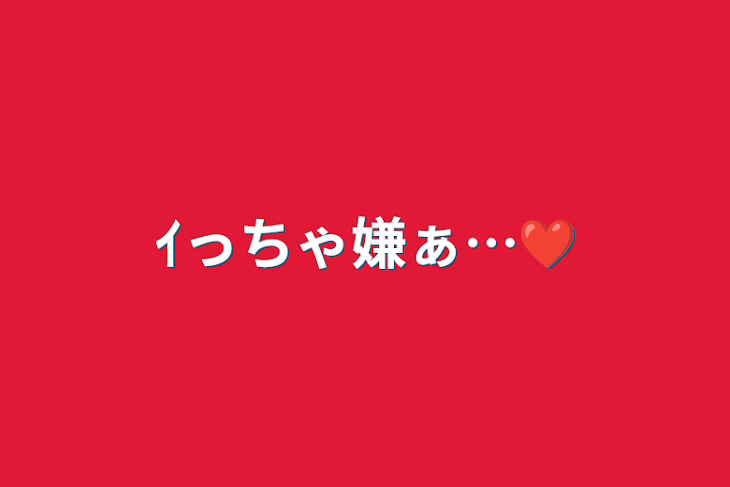 ｲっちゃ嫌ぁ…❤️